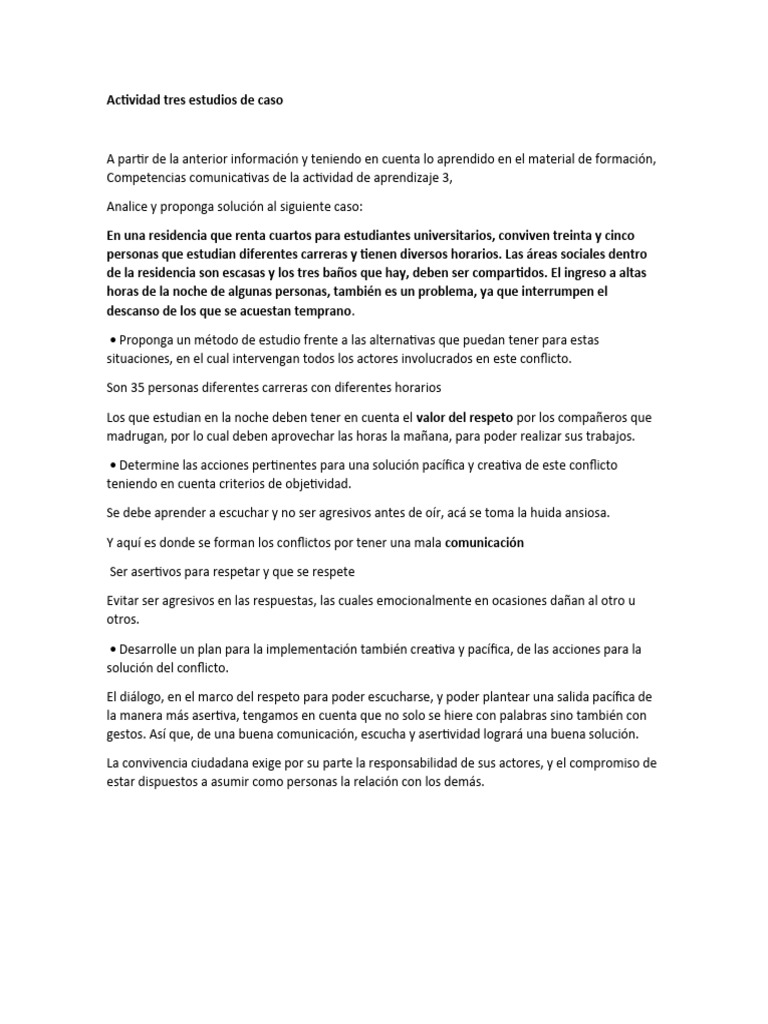 Actividad tres estudios de caso

A partir de la anterior información y teniendo en cuenta lo aprendido en el material de formación, Competencias comunicativas de la actividad de aprendizaje 3,

Analice y proponga solución al siguiente caso:

En una residencia que renta cuartos para estudiantes universitarios, conviven treinta y cinco personas que estudian diferentes carreras y tienen diversos horarios. Las áreas sociales dentro de la residencia son escasas y los tres baños que hay, deben ser compartidos. El ingreso a altas horas de la noche de algunas personas, también es un problema, ya que interrumpen el descanso de los que se acuestan temprano.

• Proponga un método de estudio frente a las alternativas que puedan tener para estas situaciones, en el cual intervengan todos los actores involucrados en este conflicto.

Son 35 personas diferentes carreras con diferentes horarios

Los que estudian en la noche deben tener en cuenta el valor del respeto por los compañeros que madrugan, por lo cual deben aprovechar las horas la mañana, para poder realizar sus trabajos.

• Determine las acciones pertinentes para una solución pacífica y creativa de este conflicto teniendo en cuenta criterios de objetividad.

Se debe aprender a escuchar y no ser agresivos antes de oír, acá se toma la huida ansiosa.

Y aquí es donde se forman los conflictos por tener una mala comunicación

Ser asertivos para respetar y que se respete

Evitar ser agresivos en las respuestas, las cuales emocionalmente en ocasiones dañan al otro u otros.

• Desarrolle un plan para la implementación también creativa y pacífica, de las acciones para la solución del conflicto.

El diálogo, en el marco del respeto para poder escucharse, y poder plantear una salida pacífica de la manera más asertiva, tengamos en cuenta que no solo se hiere con palabras sino también con gestos. Así que, de una buena comunicación, escucha y asertividad logrará una buena solución.

La convivencia ciudadana exige por su parte la responsabilidad de sus actores, y el compromiso de estar dispuestos a asumir como personas la relación con los demás.